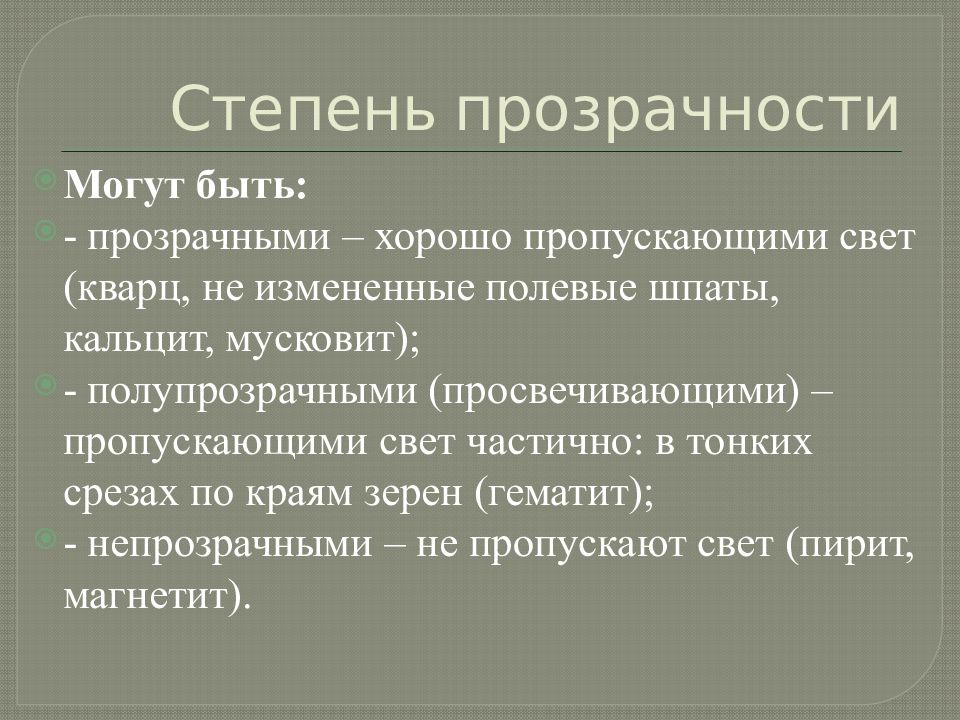 Степень прозрачности

Могут быть:

- прозрачными – хорошо пропускающими свет (кварц, не измененные полевые шпаты, кальцит, мусковит);

- полупрозрачными (просвечивающими) – пропускающими свет частично: в тонких срезах по краям зерен (гематит);

- непрозрачными – не пропускают свет (пирит, магнетит).